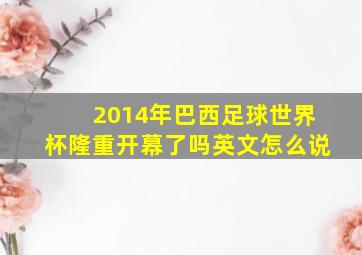 2014年巴西足球世界杯隆重开幕了吗英文怎么说